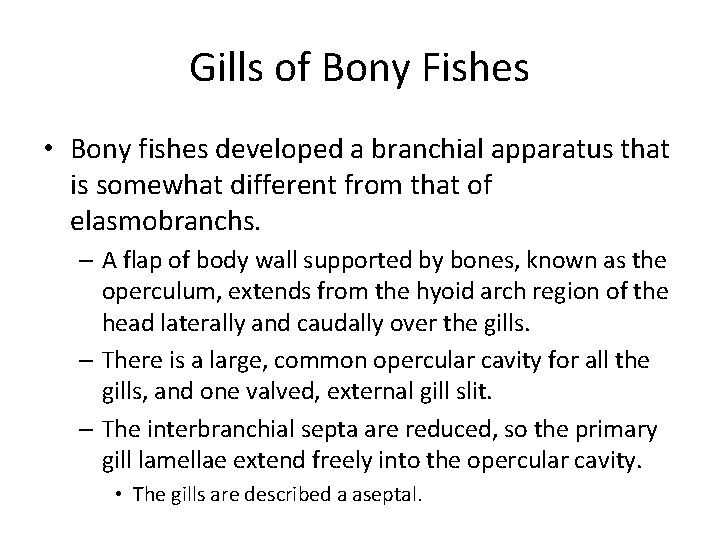 Gills of Bony Fishes

• Bony fishes developed a branchial apparatus that is somewhat different from that of elasmobranchs.

– A flap of body wall supported by bones, known as the operculum, extends from the hyoid arch region of the head laterally and caudally over the gills.

– There is a large, common opercular cavity for all the gills, and one valved, external gill slit.

– The interbranchial septa are reduced, so the primary gill lamellae extend freely into the opercular cavity.

• The gills are described a aseptal.